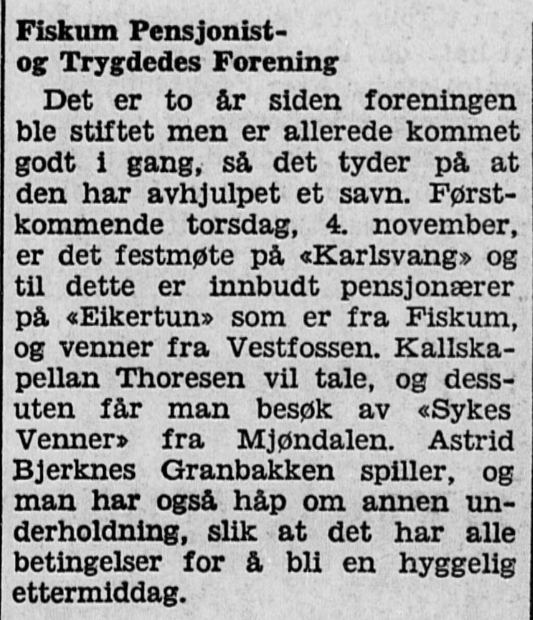 Fiskum Pensjonist- og Trygdedes Forening

Det er to år siden foreningen ble stiftet men er allerede kommet godt i gang, så det tyder på at den har avhjulpet et savn. Førstkommende torsdag, 4. november, er det festmøte på «Karlsvang» og til dette er innbudt pensjonærer på «Eikertun» som er fra Fiskum, og venner fra Vestfossen. Kallskapellan Thoresen vil tale, og dessuten får man besøk av «Sykes Venner» fra Mjøndalen. Astrid Bjerknes Granbakken spiller, og man har også håp om annen underholdning, slik at det har alle betingelser for å bli en hyggelig ettermiddag.